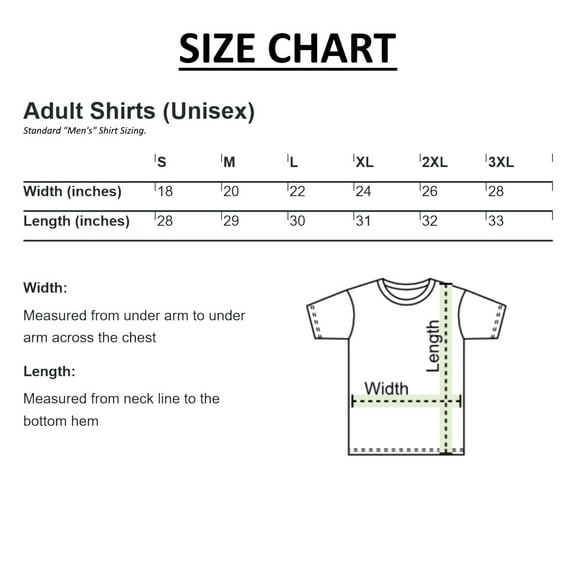 SIZE CHART

Adult Shirts (Unisex)

Standard "Men's" Shirt Sizing.

| | S | M | L | XL | 2XL | 3XL |
|---|---|---|---|---|---|---|
| Width (inches) | 18 | 20 | 22 | 24 | 26 | 28 |
| Length (inches) | 28 | 29 | 30 | 31 | 32 | 33 |

Width:

Measured from under arm to under arm across the chest

Length:

Measured from neck line to the bottom hem

Length

Width